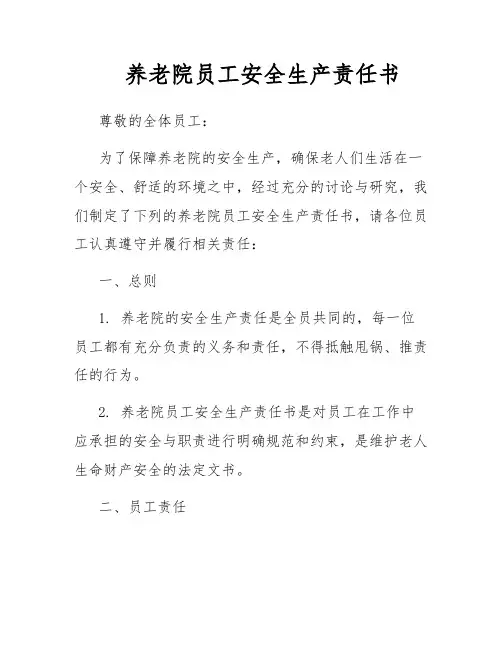 养老院员工安全生产责任书

尊敬的全体员工：

为了保障养老院的安全生产，确保老人们生活在一个安全、舒适的环境之中，经过充分的讨论与研究，我们制定了下列的养老院员工安全生产责任书，请各位员工认真遵守并履行相关责任：

一、总则

1. 养老院的安全生产责任是全员共同的，每一位员工都有充分负责的义务和责任，不得抵触甩锅、推责任的行为。

2. 养老院员工安全生产责任书是对员工在工作中应承担的安全与职责进行明确规范和约束，是维护老人生命财产安全的法定文书。

二、员工责任